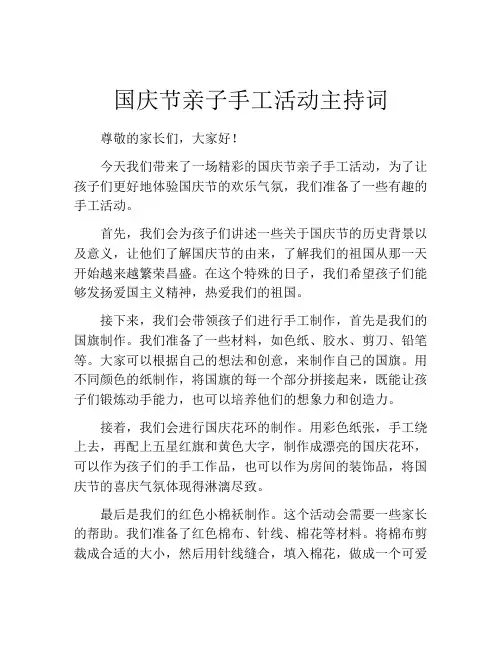 国庆节亲子手工活动主持词

尊敬的家长们，大家好！

今天我们带来了一场精彩的国庆节亲子手工活动，为了让孩子们更好地体验国庆节的欢乐气氛，我们准备了一些有趣的手工活动。

首先，我们会为孩子们讲述一些关于国庆节的历史背景以及意义，让他们了解国庆节的由来，了解我们的祖国从那一天开始越来越繁荣昌盛。在这个特殊的日子，我们希望孩子们能够发扬爱国主义精神，热爱我们的祖国。

接下来，我们会带领孩子们进行手工制作，首先是我们的国旗制作。我们准备了一些材料，如色纸、胶水、剪刀、铅笔等。大家可以根据自己的想法和创意，来制作自己的国旗。用不同颜色的纸制作，将国旗的每一个部分拼接起来，既能让孩子们锻炼动手能力，也可以培养他们的想象力和创造力。

接着，我们会进行国庆花环的制作。用彩色纸张，手工绕上去，再配上五星红旗和黄色大字，制作成漂亮的国庆花环，可以作为孩子们的手工作品，也可以作为房间的装饰品，将国庆节的喜庆气氛体现得淋漓尽致。

最后是我们的红色小棉袄制作。这个活动会需要一些家长的帮助。我们准备了红色棉布、针线、棉花等材料。将棉布剪裁成合适的大小，然后用针线缝合，填入棉花，做成一个可爱